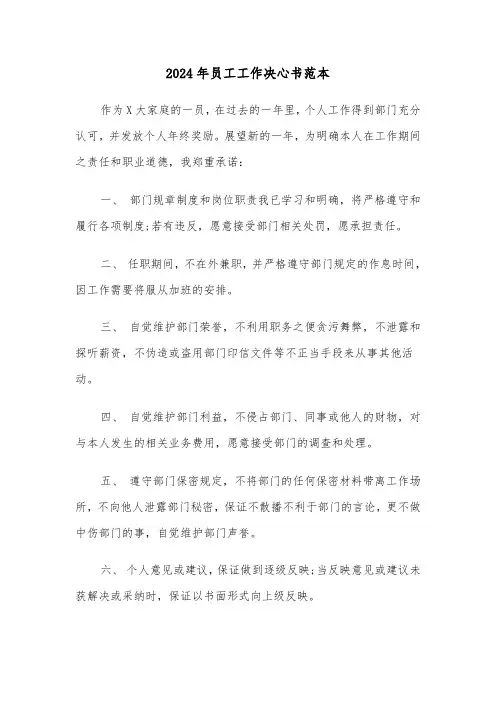 2024年员工工作决心书范本

作为X大家庭的一员，在过去的一年里，个人工作得到部门充分认可，并发放个人年终奖励。展望新的一年，为明确本人在工作期间之责任和职业道德，我郑重承诺：

一、 部门规章制度和岗位职责我已学习和明确，将严格遵守和履行各项制度；若有违反，愿意接受部门相关处罚，愿承担责任。

二、 任职期间，不在外兼职，并严格遵守部门规定的作息时间，因工作需要将服从加班的安排。

三、 自觉维护部门荣誉，不利用职务之便贪污舞弊，不泄露和探听薪资，不伪造或盗用部门印信文件等不正当手段来从事其他活动。

四、 自觉维护部门利益，不侵占部门、同事或他人的财物，对与本人发生的相关业务费用，愿意接受部门的调查和处理。

五、 遵守部门保密规定，不将部门的任何保密材料带离工作场所，不向他人泄露部门秘密，保证不散播不利于部门的言论，更不做中伤部门的事，自觉维护部门声誉。

六、 个人意见或建议，保证做到逐级反映；当反映意见或建议未获解决或采纳时，保证以书面形式向上级反映。